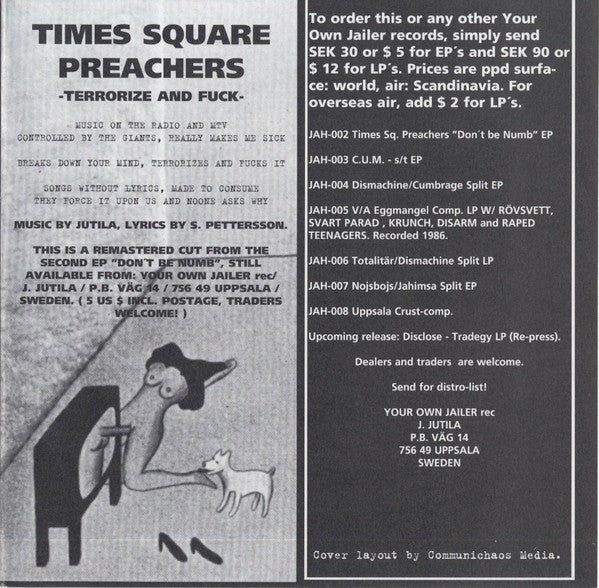 TIMES SQUARE PREACHERS
-TERRORIZE AND FUCK-

MUSIC ON THE RADIO AND MTV
CONTROLLED BY THE GIANTS, REALLY MAKES ME SICK

BREAKS DOWN YOUR MIND, TERRORIZES AND FUCKS IT

SONGS WITHOUT LYRICS, MADE TO CONSUME
THEY FORCE IT UPON US AND NOONE ASKS WHY

MUSIC BY JUTILA, LYRICS BY S. PETTERSSON.

THIS IS A REMASTERED CUT FROM THE SECOND EP "DON´T BE NUMB", STILL AVAILABLE FROM: YOUR OWN JAILER rec/ J. JUTILA / P.B. VÄG 14 / 756 49 UPPSALA / SWEDEN. ( 5 US $ INCL. POSTAGE, TRADERS WELCOME! )

To order this or any other Your Own Jailer records, simply send SEK 30 or $ 5 for EP´s and SEK 90 or $ 12 for LP´s. Prices are ppd surface: world, air: Scandinavia. For overseas air, add $ 2 for LP´s.

JAH-002 Times Sq. Preachers "Don´t be Numb" EP

JAH-003 C.U.M. - s/t EP

JAH-004 Dismachine/Cumbrage Split EP

JAH-005 V/A Eggmangel Comp. LP W/ RÖVSVETT, SVART PARAD , KRUNCH, DISARM and RAPED TEENAGERS. Recorded 1986.

JAH-006 Totalitär/Dismachine Split LP

JAH-007 Nojsbojs/Jahimsa Split EP

JAH-008 Uppsala Crust-comp.

Upcoming release: Disclose - Tradegy LP (Re-press).

Dealers and traders are welcome.

Send for distro-list!

YOUR OWN JAILER rec
J. JUTILA
P.B. VÄG 14
756 49 UPPSALA
SWEDEN

Cover layout by Communichaos Media.